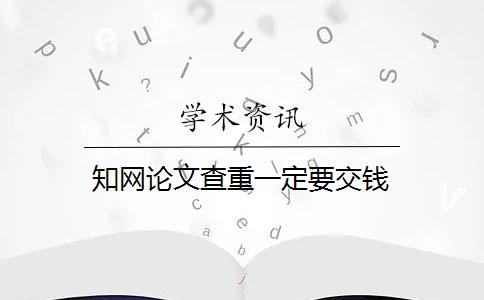 学术资讯

知网论文查重一定要交钱